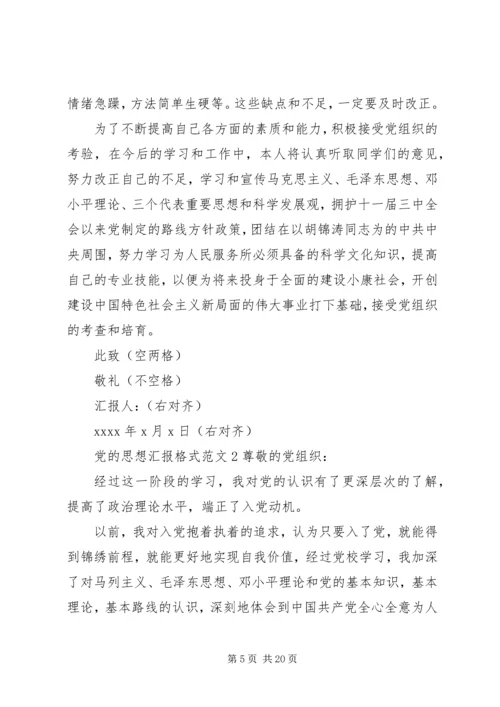 情绪急躁，方法简单生硬等。这些缺点和不足，一定要及时改正。

为了不断提高自己各方面的素质和能力，积极接受党组织的考验，在今后的学习和工作中，本人将认真听取同学们的意见，努力改正自己的不足，学习和宣传马克思主义、毛泽东思想、邓小平理论、三个代表重要思想和科学发展观，拥护十一届三中全会以来党制定的路线方针政策，团结在以胡锦涛同志为的中共中央周围，努力学习为人民服务所必须具备的科学文化知识，提高自己的专业技能，以便为将来投身于全面的建设小康社会，开创建设中国特色社会主义新局面的伟大事业打下基础，接受党组织的考查和培育。

此致（空两格）

敬礼（不空格）

汇报人：（右对齐）

xxxx 年 x 月 x 日（右对齐）

党的思想汇报格式范文 2 尊敬的党组织：

经过这一阶段的学习，我对党的认识有了更深层次的了解，提高了政治理论水平，端正了入党动机。

以前，我对入党抱着执着的追求，认为只要入了党，就能得到锦绣前程，就能更好地实现自我价值，经过党校学习，我加深了对马列主义、毛泽东思想、邓小平理论和党的基本知识，基本理论，基本路线的认识，深刻地体会到中国共产党全心全意为人

第 5 页 共 20 页